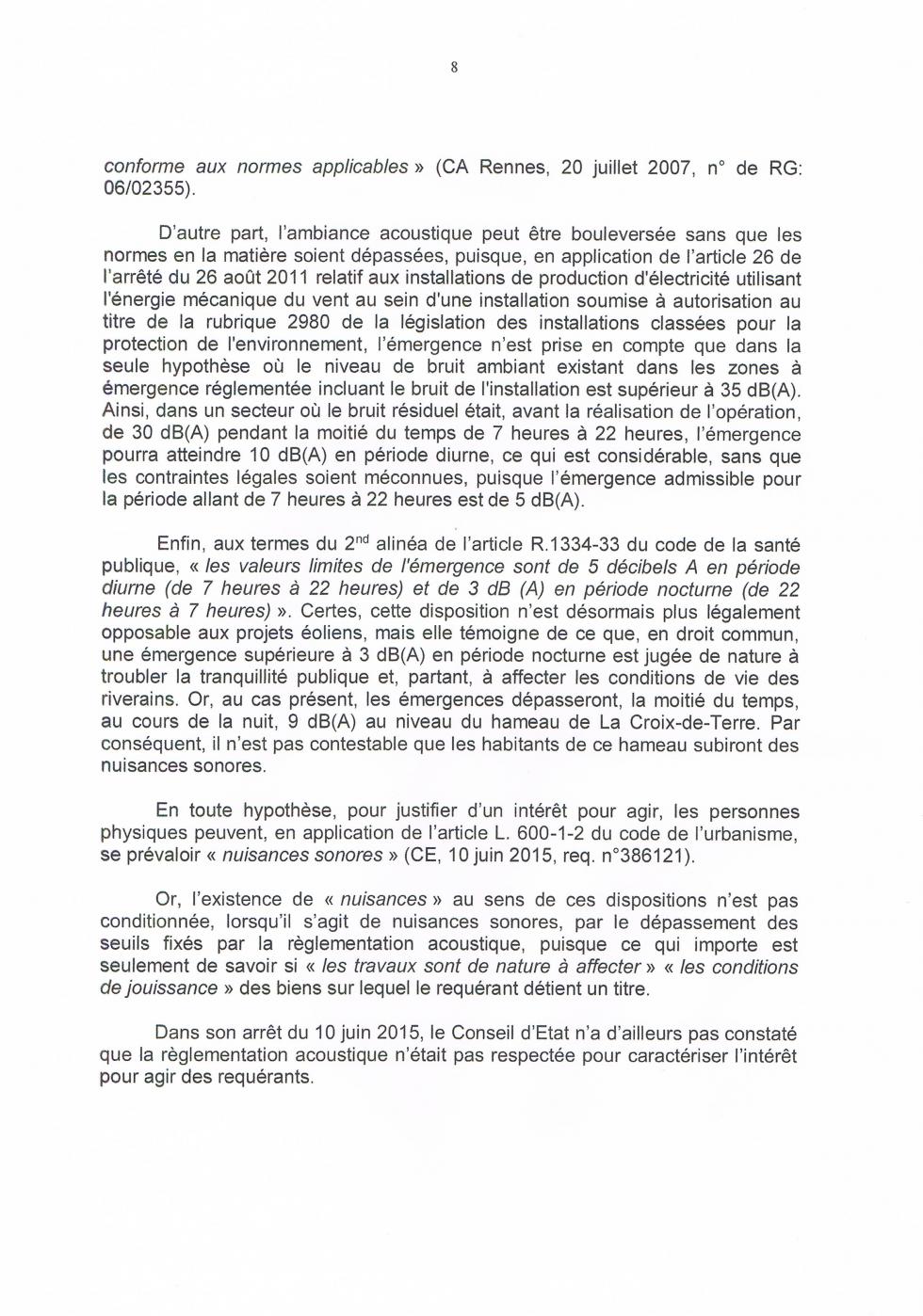 8

conforme aux normes applicables » (CA Rennes, 20 juillet 2007, n° de RG: 06/02355).

D'autre part, l'ambiance acoustique peut être bouleversée sans que les normes en la matière soient dépassées, puisque, en application de l'article 26 de l'arrêté du 26 août 2011 relatif aux installations de production d'électricité utilisant l'énergie mécanique du vent au sein d'une installation soumise à autorisation au titre de la rubrique 2980 de la législation des installations classées pour la protection de l'environnement, l'émergence n'est prise en compte que dans la seule hypothèse où le niveau de bruit ambiant existant dans les zones à émergence réglementée incluant le bruit de l'installation est supérieur à 35 dB(A). Ainsi, dans un secteur où le bruit résiduel était, avant la réalisation de l'opération, de 30 dB(A) pendant la moitié du temps de 7 heures à 22 heures, l'émergence pourra atteindre 10 dB(A) en période diurne, ce qui est considérable, sans que les contraintes légales soient méconnues, puisque l'émergence admissible pour la période allant de 7 heures à 22 heures est de 5 dB(A).

Enfin, aux termes du 2$^{nd}$ alinéa de l'article R.1334-33 du code de la santé publique, « les valeurs limites de l'émergence sont de 5 décibels A en période diurne (de 7 heures à 22 heures) et de 3 dB (A) en période nocturne (de 22 heures à 7 heures) ». Certes, cette disposition n'est désormais plus légalement opposable aux projets éoliens, mais elle témoigne de ce que, en droit commun, une émergence supérieure à 3 dB(A) en période nocturne est jugée de nature à troubler la tranquillité publique et, partant, à affecter les conditions de vie des riverains. Or, au cas présent, les émergences dépasseront, la moitié du temps, au cours de la nuit, 9 dB(A) au niveau du hameau de La Croix-de-Terre. Par conséquent, il n'est pas contestable que les habitants de ce hameau subiront des nuisances sonores.

En toute hypothèse, pour justifier d'un intérêt pour agir, les personnes physiques peuvent, en application de l'article L. 600-1-2 du code de l'urbanisme, se prévaloir « nuisances sonores » (CE, 10 juin 2015, req. n°386121).

Or, l'existence de « nuisances » au sens de ces dispositions n'est pas conditionnée, lorsqu'il s'agit de nuisances sonores, par le dépassement des seuils fixés par la règlementation acoustique, puisque ce qui importe est seulement de savoir si « les travaux sont de nature à affecter » « les conditions de jouissance » des biens sur lequel le requérant détient un titre.

Dans son arrêt du 10 juin 2015, le Conseil d'Etat n'a d'ailleurs pas constaté que la règlementation acoustique n'était pas respectée pour caractériser l'intérêt pour agir des requérants.